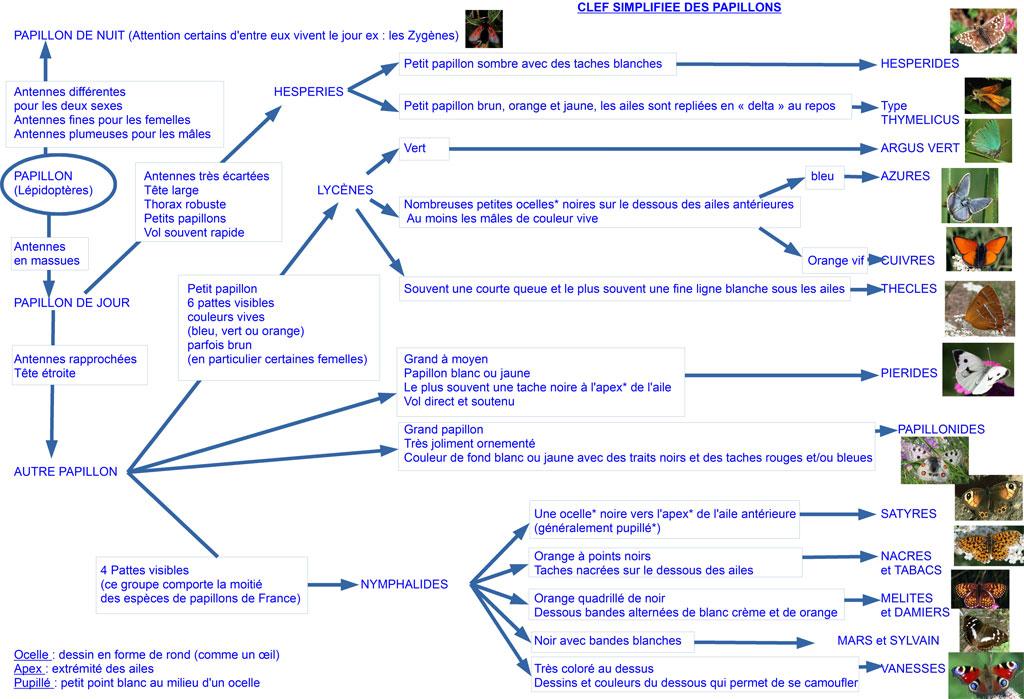 CLEF SIMPLIFIEE DES PAPILLONS

PAPILLON DE NUIT (Attention certains d'entre eux vivent le jour ex : les Zygènes)

Antennes différentes pour les deux sexes
Antennes fines pour les femelles
Antennes plumeuses pour les mâles

PAPILLON (Lépidoptères)

Antennes en massues

PAPILLON DE JOUR

Antennes rapprochées
Tête étroite

AUTRE PAPILLON

Antennes très écartées
Tête large
Thorax robuste
Petits papillons
Vol souvent rapide

HESPERIES

Petit papillon sombre avec des taches blanches
HESPERIDES

Petit papillon brun, orange et jaune, les ailes sont repliées en « delta » au repos
Type THYMELICUS

Petit papillon
6 pattes visibles
couleurs vives
(bleu, vert ou orange)
parfois brun
(en particulier certaines femelles)

LYCÈNES

Vert
ARGUS VERT

Nombreuses petites ocelles* noires sur le dessous des ailes antérieures
Au moins les mâles de couleur vive

bleu
AZURES

Orange vif
CUIVRES

Souvent une courte queue et le plus souvent une fine ligne blanche sous les ailes
THECLES

Grand à moyen
Papillon blanc ou jaune
Le plus souvent une tache noire à l'apex* de l'aile
Vol direct et soutenu
PIERIDES

Grand papillon
Très joliment ornementé
Couleur de fond blanc ou jaune avec des traits noirs et des taches rouges et/ou bleues
PAPILLONIDES

4 Pattes visibles
(ce groupe comporte la moitié des espèces de papillons de France)

NYMPHALIDES

Une ocelle* noire vers l'apex* de l'aile antérieure
(généralement pupillé*)
SATYRES

Orange à points noirs
Taches nacrées sur le dessous des ailes
NACRES et TABACS

Orange quadrillé de noir
Dessous bandes alternées de blanc crème et de orange
MELITES et DAMIERS

Noir avec bandes blanches
MARS et SYLVAIN

Très coloré au dessus
Dessins et couleurs du dessous qui permet de se camoufler
VANESSES

Ocelle : dessin en forme de rond (comme un œil)
Apex : extrémité des ailes
Pupillé : petit point blanc au milieu d'un ocelle